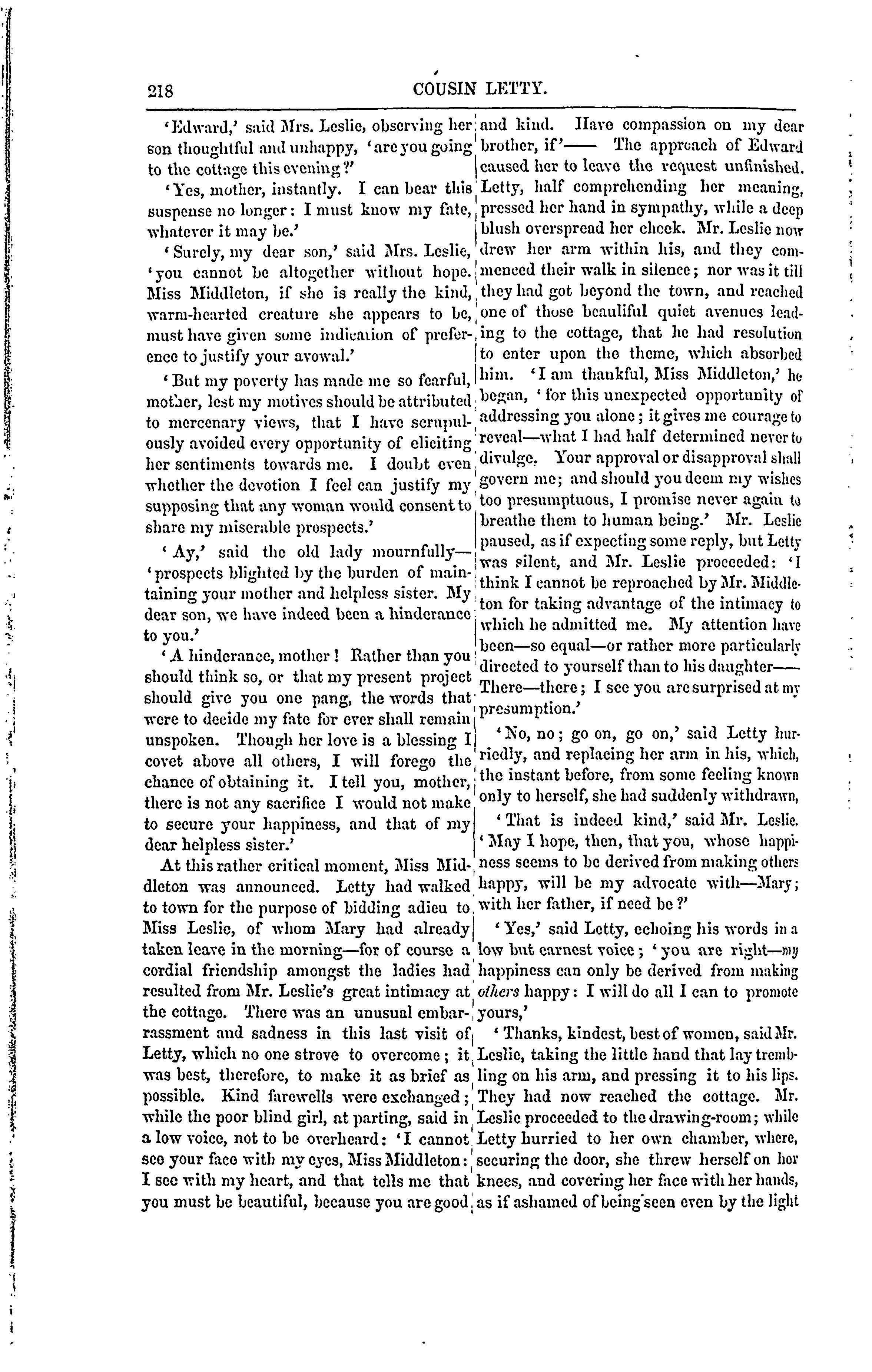 218 COUSIN LETTY.

'Edward,' said Mrs. Leslie, observing her son thoughtful and unhappy, 'are you going to the cottage this evening?'

'Yes, mother, instantly. I can bear this suspense no longer: I must know my fate, whatever it may be.'

'Surely, my dear son,' said Mrs. Leslie, 'you cannot be altogether without hope. Miss Middleton, if she is really the kind, warm-hearted creature she appears to be, must have given some indication of preference to justify your avowal.'

'But my poverty has made me so fearful, mother, lest my motives should be attributed to mercenary views, that I have scrupulously avoided every opportunity of eliciting her sentiments towards me. I doubt even whether the devotion I feel can justify my supposing that any woman would consent to share my miserable prospects.'

'Ay,' said the old lady mournfully—'prospects blighted by the burden of maintaining your mother and helpless sister. My dear son, we have indeed been a hinderance to you.'

'A hinderance, mother! Rather than you should think so, or that my present project should give you one pang, the words that were to decide my fate for ever shall remain unspoken. Though her love is a blessing I covet above all others, I will forego the chance of obtaining it. I tell you, mother, there is not any sacrifice I would not make to secure your happiness, and that of my dear helpless sister.'

At this rather critical moment, Miss Middleton was announced. Letty had walked to town for the purpose of bidding adieu to Miss Leslie, of whom Mary had already taken leave in the morning—for of course a cordial friendship amongst the ladies had resulted from Mr. Leslie's great intimacy at the cottage. There was an unusual embarrassment and sadness in this last visit of Letty, which no one strove to overcome; it was best, therefore, to make it as brief as possible. Kind farewells were exchanged; while the poor blind girl, at parting, said in a low voice, not to be overheard: 'I cannot see your face with my eyes, Miss Middleton: I see with my heart, and that tells me that you must be beautiful, because you are good and kind. Have compassion on my dear brother, if'—— The approach of Edward caused her to leave the request unfinished. Letty, half comprehending her meaning, pressed her hand in sympathy, while a deep blush overspread her cheek. Mr. Leslie now drew her arm within his, and they commenced their walk in silence; nor was it till they had got beyond the town, and reached one of those beautiful quiet avenues leading to the cottage, that he had resolution to enter upon the theme, which absorbed him. 'I am thankful, Miss Middleton,' he began, 'for this unexpected opportunity of addressing you alone; it gives me courage to reveal—what I had half determined never to divulge. Your approval or disapproval shall govern me; and should you deem my wishes too presumptuous, I promise never again to breathe them to human being.' Mr. Leslie paused, as if expecting some reply, but Letty was silent, and Mr. Leslie proceeded: 'I think I cannot be reproached by Mr. Middleton for taking advantage of the intimacy to which he admitted me. My attention have been—so equal—or rather more particularly directed to yourself than to his daughter—— There—there; I see you are surprised at my presumption.'

'No, no; go on, go on,' said Letty hurriedly, and replacing her arm in his, which, the instant before, from some feeling known only to herself, she had suddenly withdrawn,

'That is indeed kind,' said Mr. Leslie. 'May I hope, then, that you, whose happiness seems to be derived from making others happy, will be my advocate with—Mary; with her father, if need be?'

'Yes,' said Letty, echoing his words in a low but earnest voice; 'you are right—my happiness can only be derived from making others happy: I will do all I can to promote yours,'

'Thanks, kindest, best of women, said Mr. Leslie, taking the little hand that lay trembling on his arm, and pressing it to his lips. They had now reached the cottage. Mr. Leslie proceeded to the drawing-room; while Letty hurried to her own chamber, where, securing the door, she threw herself on her knees, and covering her face with her hands, as if ashamed of being seen even by the light